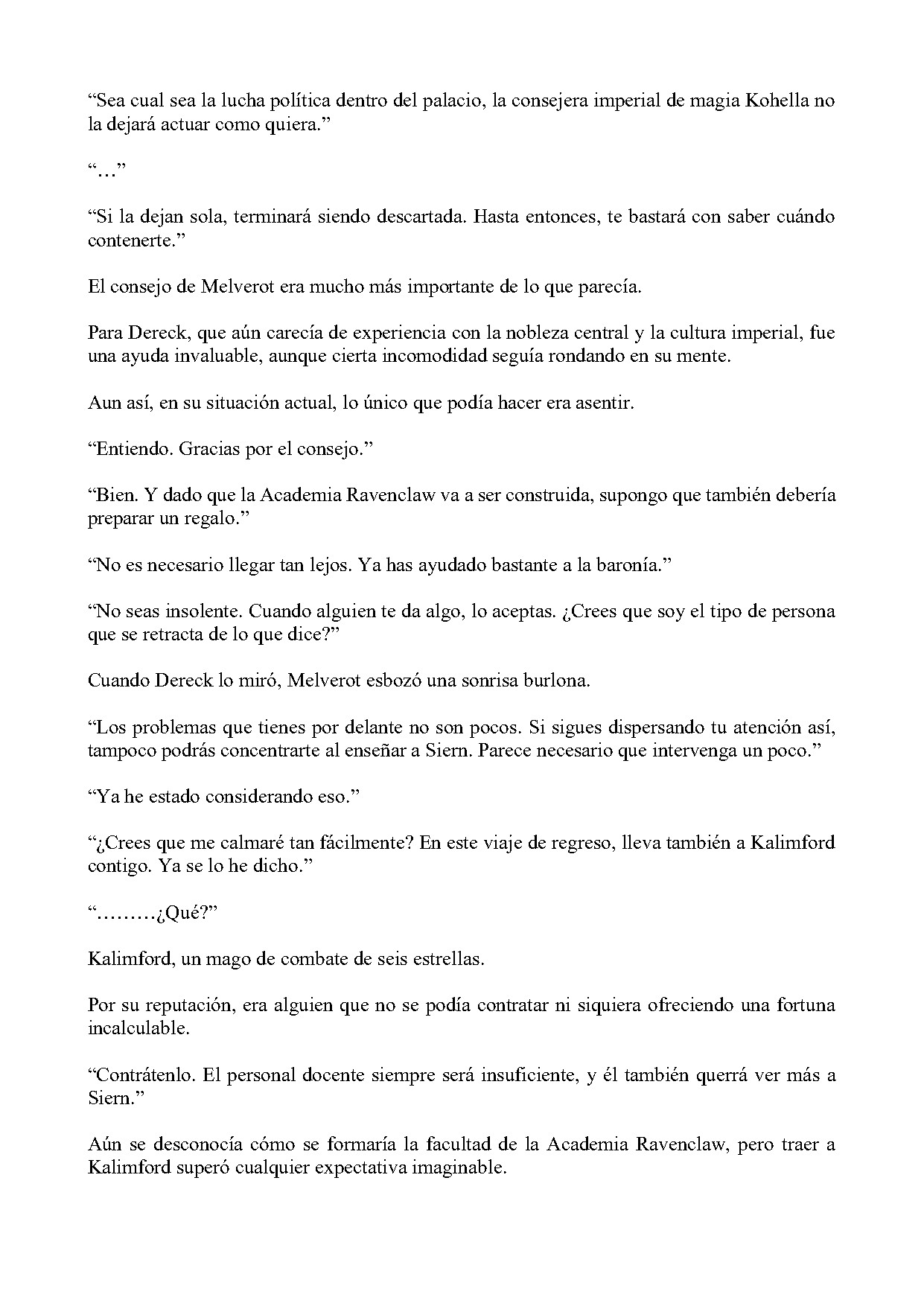 “Sea cual sea la lucha política dentro del palacio, la consejera imperial de magia Kohella no la dejará actuar como quiera.”

“…”

“Si la dejan sola, terminará siendo descartada. Hasta entonces, te bastará con saber cuándo contenerte.”

El consejo de Melverot era mucho más importante de lo que parecía.

Para Dereck, que aún carecía de experiencia con la nobleza central y la cultura imperial, fue una ayuda invaluable, aunque cierta incomodidad seguía rondando en su mente.

Aun así, en su situación actual, lo único que podía hacer era asentir.

“Entiendo. Gracias por el consejo.”

“Bien. Y dado que la Academia Ravenclaw va a ser construida, supongo que también debería preparar un regalo.”

“No es necesario llegar tan lejos. Ya has ayudado bastante a la baronía.”

“No seas insolente. Cuando alguien te da algo, lo aceptas. ¿Crees que soy el tipo de persona que se retracta de lo que dice?”

Cuando Dereck lo miró, Melverot esbozó una sonrisa burlona.

“Los problemas que tienes por delante no son pocos. Si sigues dispersando tu atención así, tampoco podrás concentrarte al enseñar a Siern. Parece necesario que intervenga un poco.”

“Ya he estado considerando eso.”

“¿Crees que me calmaré tan fácilmente? En este viaje de regreso, lleva también a Kalimford contigo. Ya se lo he dicho.”

“………¿Qué?”

Kalimford, un mago de combate de seis estrellas.

Por su reputación, era alguien que no se podía contratar ni siquiera ofreciendo una fortuna incalculable.

“Contrátenlo. El personal docente siempre será insuficiente, y él también querrá ver más a Siern.”

Aún se desconocía cómo se formaría la facultad de la Academia Ravenclaw, pero traer a Kalimford superó cualquier expectativa imaginable.